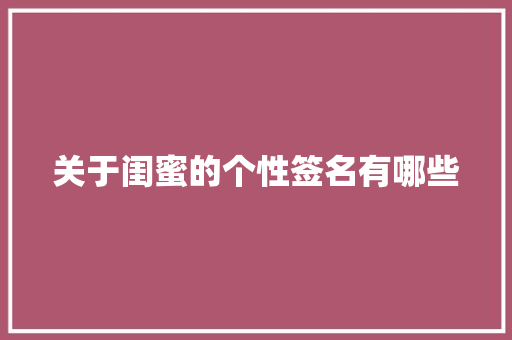 关于闺蜜的个性签名有哪些